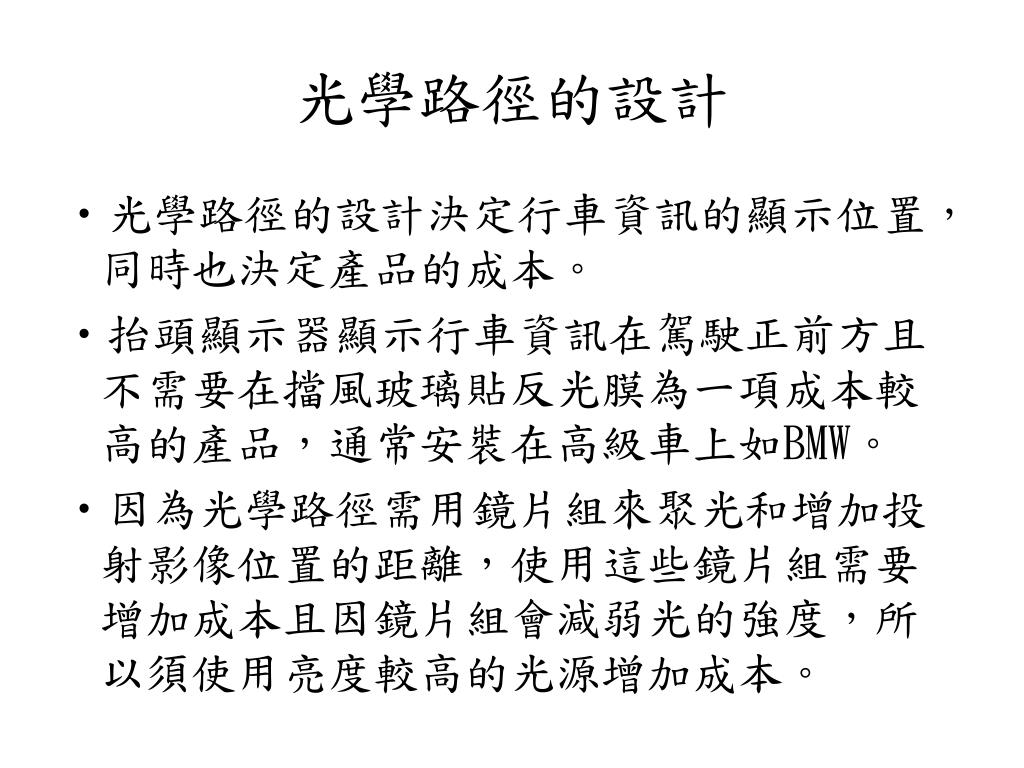 光學路徑的設計

• 光學路徑的設計決定行車資訊的顯示位置，同時也決定產品的成本。

• 抬頭顯示器顯示行車資訊在駕駛正前方且不需要在擋風玻璃貼反光膜為一項成本較高的產品，通常安裝在高級車上如BMW。

• 因為光學路徑需用鏡片組來聚光和增加投射影像位置的距離，使用這些鏡片組需要增加成本且因鏡片組會減弱光的強度，所以須使用亮度較高的光源增加成本。